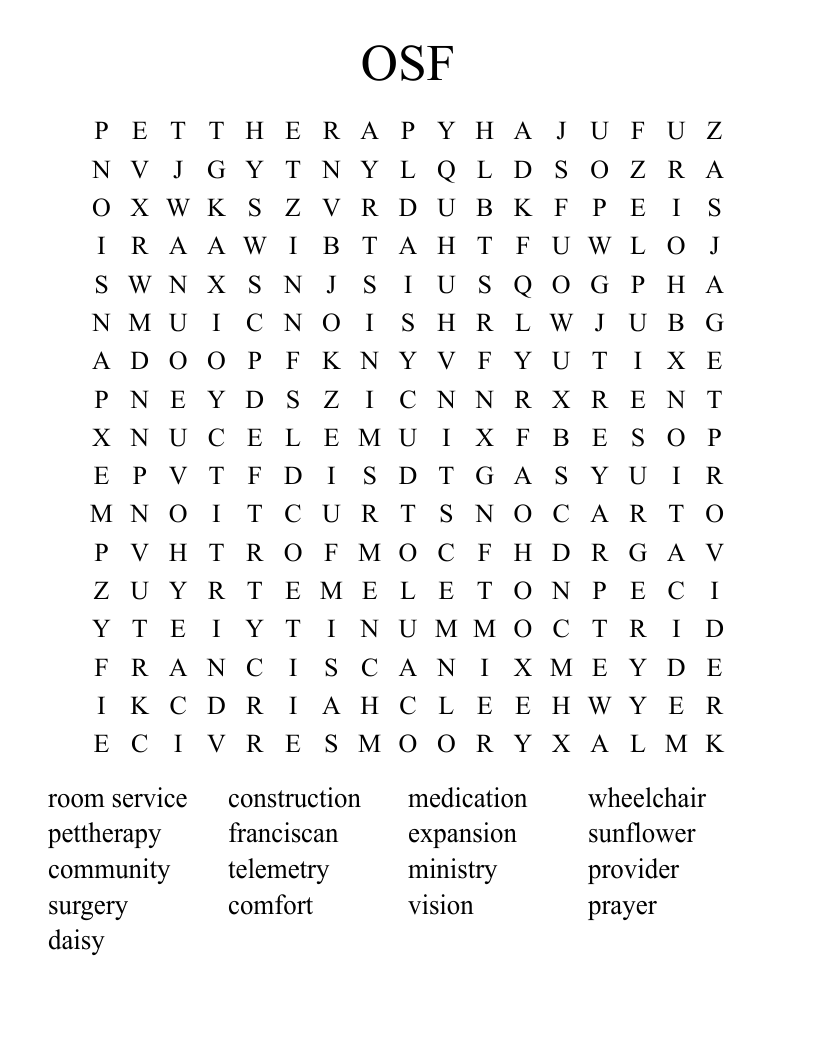 OSF

P E T T H E R A P Y H A J U F U Z
N V J G Y T N Y L Q L D S O Z R A
O X W K S Z V R D U B K F P E I S
I R A A W I B T A H T F U W L O J
S W N X S N J S I U S Q O G P H A
N M U I C N O I S H R L W J U B G
A D O O P F K N Y V F Y U T I X E
P N E Y D S Z I C N N R X R E N T
X N U C E L E M U I X F B E S O P
E P V T F D I S D T G A S Y U I R
M N O I T C U R T S N O C A R T O
P V H T R O F M O C F H D R G A V
Z U Y R T E M E L E T O N P E C I
Y T E I Y T I N U M M O C T R I D
F R A N C I S C A N I X M E Y D E
I K C D R I A H C L E E H W Y E R
E C I V R E S M O O R Y X A L M K

room service
pettherapy
community
surgery
daisy

construction
franciscan
telemetry
comfort

medication
expansion
ministry
vision

wheelchair
sunflower
provider
prayer